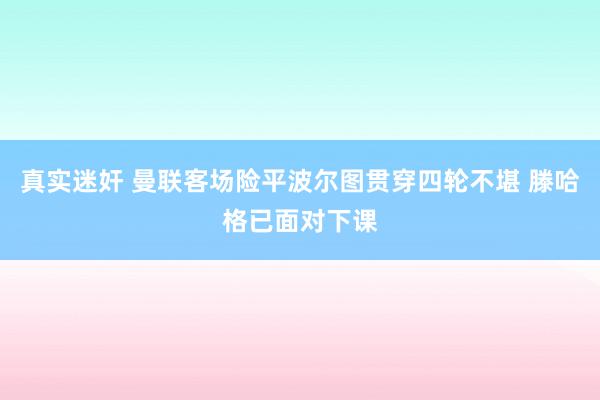 真实迷奸 曼联客场险平波尔图贯穿四轮不堪 滕哈格已面对下课